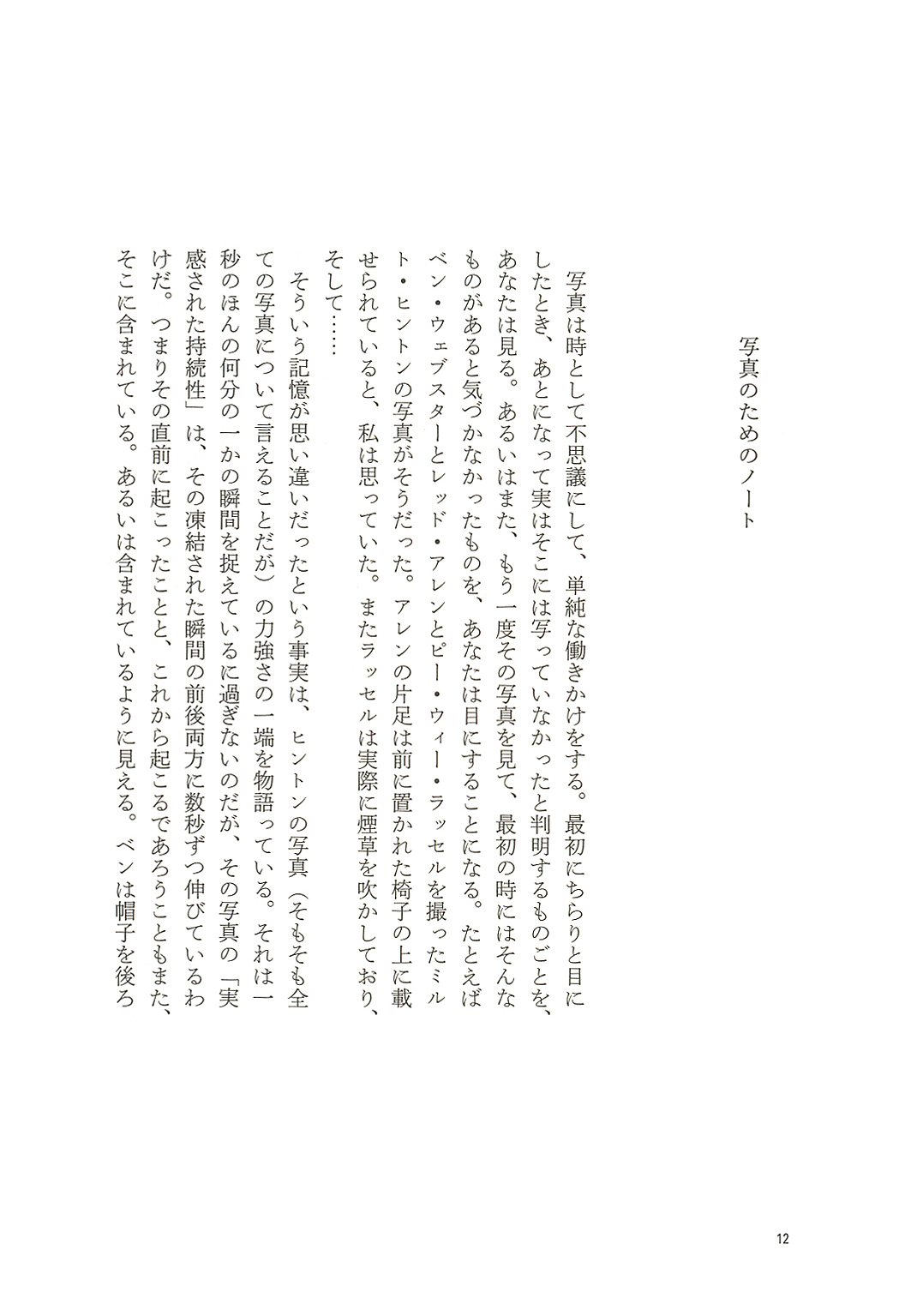 写真のためのノート

写真は時として不思議にして、単純な働きかけをする。最初にちらりと目にしたとき、あとになって実はそこには写っていなかったと判明するものごとを、あなたは見る。あるいはまた、もう一度その写真を見て、最初の時にはそんなものがあると気づかなかったものを、あなたは目にすることになる。たとえばベン・ウェブスターとレッド・アレンとピー・ウィー・ラッセルを撮ったミルト・ヒントンの写真がそうだった。アレンの片足は前に置かれた椅子の上に載せられていると、私は思っていた。またラッセルは実際に煙草を吹かしており、そして……

そういう記憶が思い違いだったという事実は、ヒントンの写真（そもそも全ての写真について言えることだが）の力強さの一端を物語っている。それは一秒のほんの何分の一かの瞬間を捉えているに過ぎないのだが、その写真の「実感された持続性」は、その凍結された瞬間の前後両方に数秒ずつ伸びているわけだ。つまりその直前に起こったことと、これから起こるであろうこともまた、そこに含まれている。あるいは含まれているように見える。ベンは帽子を後ろ

12